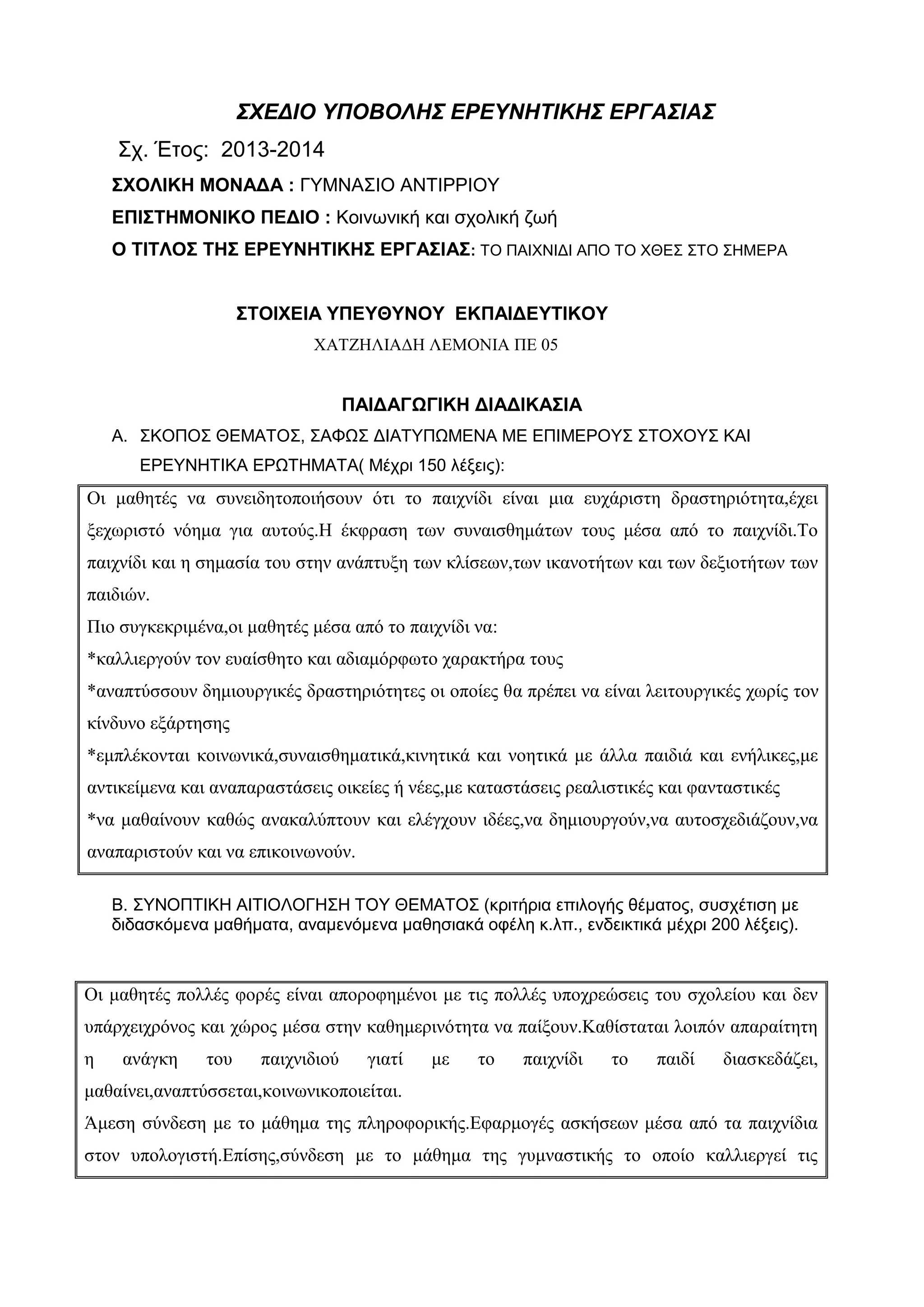 ΣΧΕΔΙΟ ΥΠΟΒΟΛΗΣ ΕΡΕΥΝΗΤΙΚΗΣ ΕΡΓΑΣΙΑΣ

Σχ. Έτος: 2013-2014

ΣΧΟΛΙΚΗ ΜΟΝΑΔΑ : ΓΥΜΝΑΣΙΟ ΑΝΤΙΡΡΙΟΥ

ΕΠΙΣΤΗΜΟΝΙΚΟ ΠΕΔΙΟ : Κοινωνική και σχολική ζωή

Ο ΤΙΤΛΟΣ ΤΗΣ ΕΡΕΥΝΗΤΙΚΗΣ ΕΡΓΑΣΙΑΣ: ΤΟ ΠΑΙΧΝΙΔΙ ΑΠΟ ΤΟ ΧΘΕΣ ΣΤΟ ΣΗΜΕΡΑ

ΣΤΟΙΧΕΙΑ ΥΠΕΥΘΥΝΟΥ ΕΚΠΑΙΔΕΥΤΙΚΟΥ

ΧΑΤΖΗΛΙΑΔΗ ΛΕΜΟΝΙΑ ΠΕ 05

ΠΑΙΔΑΓΩΓΙΚΗ ΔΙΑΔΙΚΑΣΙΑ

Α. ΣΚΟΠΟΣ ΘΕΜΑΤΟΣ, ΣΑΦΩΣ ΔΙΑΤΥΠΩΜΕΝΑ ΜΕ ΕΠΙΜΕΡΟΥΣ ΣΤΟΧΟΥΣ ΚΑΙ ΕΡΕΥΝΗΤΙΚΑ ΕΡΩΤΗΜΑΤΑ( Μέχρι 150 λέξεις):

Οι μαθητές να συνειδητοποιήσουν ότι το παιχνίδι είναι μια ευχάριστη δραστηριότητα,έχει ξεχωριστό νόημα για αυτούς.Η έκφραση των συναισθημάτων τους μέσα από το παιχνίδι.Το παιχνίδι και η σημασία του στην ανάπτυξη των κλίσεων,των ικανοτήτων και των δεξιοτήτων των παιδιών.
Πιο συγκεκριμένα,οι μαθητές μέσα από το παιχνίδι να:
*καλλιεργούν τον ευαίσθητο και αδιαμόρφωτο χαρακτήρα τους
*αναπτύσσουν δημιουργικές δραστηριότητες οι οποίες θα πρέπει να είναι λειτουργικές χωρίς τον κίνδυνο εξάρτησης
*εμπλέκονται κοινωνικά,συναισθηματικά,κινητικά και νοητικά με άλλα παιδιά και ενήλικες,με αντικείμενα και αναπαραστάσεις οικείες ή νέες,με καταστάσεις ρεαλιστικές και φανταστικές
*να μαθαίνουν καθώς ανακαλύπτουν και ελέγχουν ιδέες,να δημιουργούν,να αυτοσχεδιάζουν,να αναπαριστούν και να επικοινωνούν.

Β. ΣΥΝΟΠΤΙΚΗ ΑΙΤΙΟΛΟΓΗΣΗ ΤΟΥ ΘΕΜΑΤΟΣ (κριτήρια επιλογής θέματος, συσχέτιση με διδασκόμενα μαθήματα, αναμενόμενα μαθησιακά οφέλη κ.λπ., ενδεικτικά μέχρι 200 λέξεις).

Οι μαθητές πολλές φορές είναι απορροφημένοι με τις πολλές υποχρεώσεις του σχολείου και δεν υπάρχειχρόνος και χώρος μέσα στην καθημερινότητα να παίξουν.Καθίσταται λοιπόν απαραίτητη η ανάγκη του παιχνιδιού γιατί με το παιχνίδι το παιδί διασκεδάζει, μαθαίνει,αναπτύσσεται,κοινωνικοποιείται.
Άμεση σύνδεση με το μάθημα της πληροφορικής.Εφαρμογές ασκήσεων μέσα από τα παιχνίδια στον υπολογιστή.Επίσης,σύνδεση με το μάθημα της γυμναστικής το οποίο καλλιεργεί τις